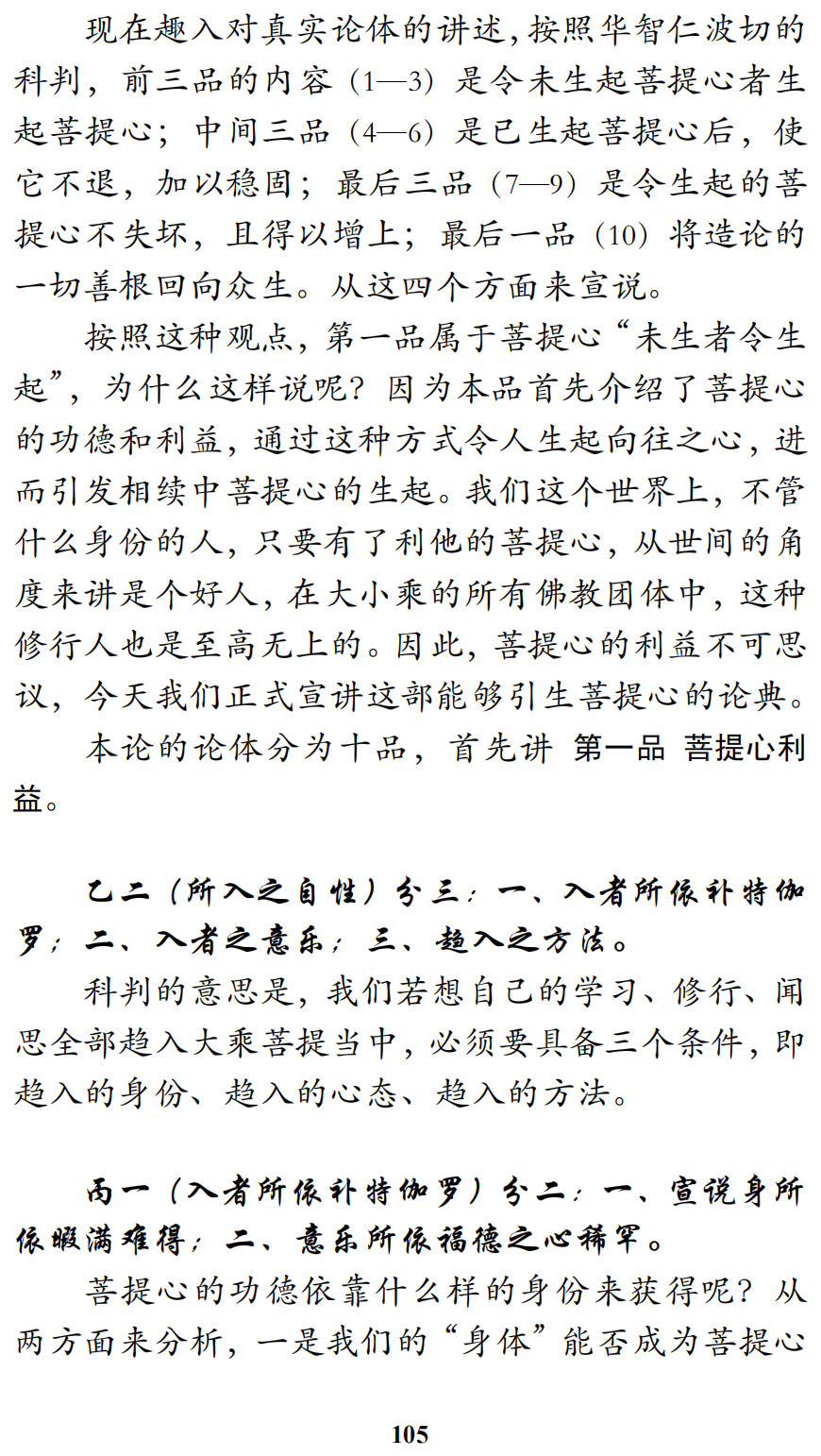 现在趣入对真实论体的讲述，按照华智仁波切的科判，前三品的内容（1—3）是令未生起菩提心者生起菩提心；中间三品（4—6）是已生起菩提心后，使它不退，加以稳固；最后三品（7—9）是令生起的菩提心不失坏，且得以增上；最后一品（10）将造论的一切善根回向众生。从这四个方面来宣说。

按照这种观点，第一品属于菩提心“未生者令生起”，为什么这样说呢？因为本品首先介绍了菩提心的功德和利益，通过这种方式令人生起向往之心，进而引发相续中菩提心的生起。我们这个世界上，不管什么身份的人，只要有了利他的菩提心，从世间的角度来讲是个好人，在大小乘的所有佛教团体中，这种修行人也是至高无上的。因此，菩提心的利益不可思议，今天我们正式宣讲这部能够引生菩提心的论典。

本论的论体分为十品，首先讲 第一品 菩提心利益。

乙二（所入之自性）分三：一、入者所依补特伽罗；二、入者之意乐；三、趋入之方法。

科判的意思是，我们若想自己的学习、修行、闻思全部趋入大乘菩提当中，必须要具备三个条件，即趋入的身份、趋入的心态、趋入的方法。

丙一（入者所依补特伽罗）分二：一、宣说身所依暇满难得；二、意乐所依福德之心稀罕。

菩提心的功德依靠什么样的身份来获得呢？从两方面来分析，一是我们的“身体”能否成为菩提心

105